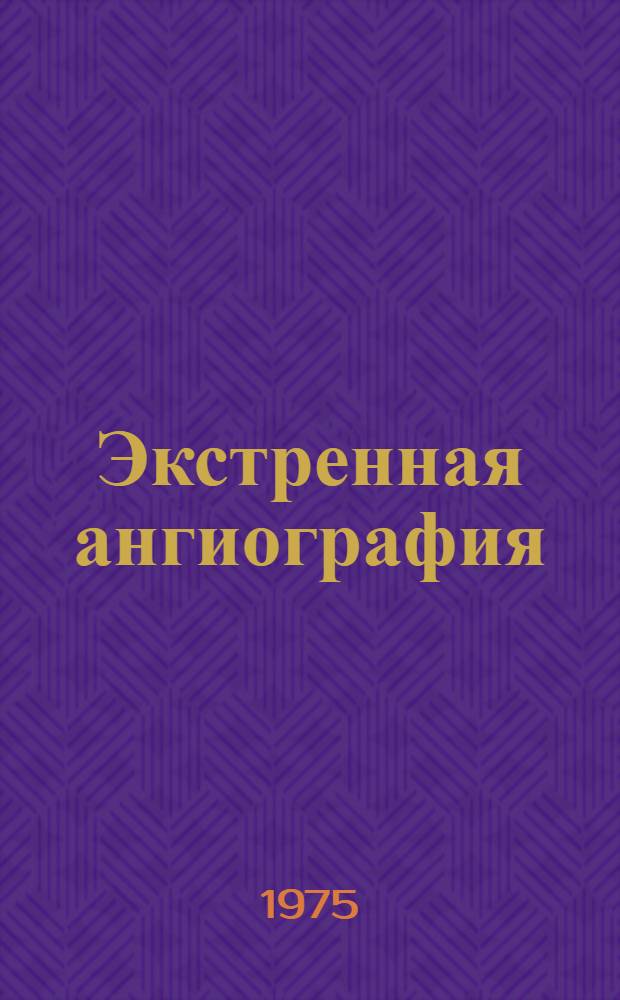 Экстренная ангиография

1975